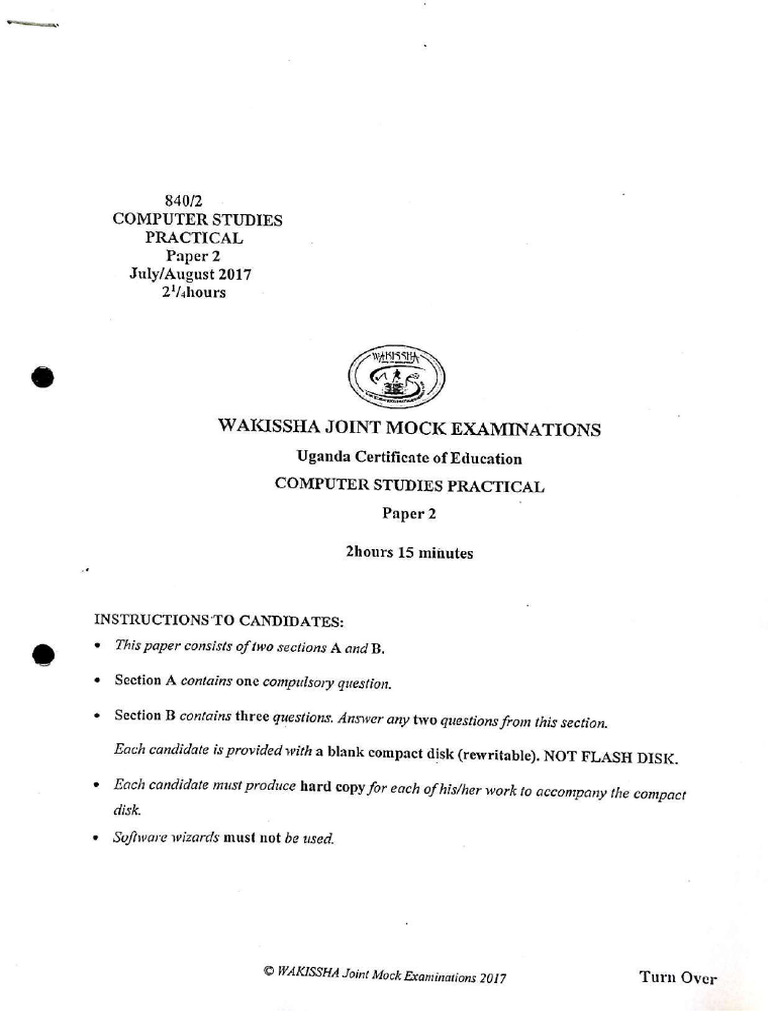 840/2
COMPUTER STUDIES
PRACTICAL
Paper 2
July/August 2017
$2^1/_4$hours

WAKISSHA

WAKISSHA JOINT MOCK EXAMINATIONS
Uganda Certificate of Education
COMPUTER STUDIES PRACTICAL
Paper 2
2hours 15 minutes

INSTRUCTIONS TO CANDIDATES:
• This paper consists of two sections A and B.
• Section A contains one compulsory question.
• Section B contains three questions. Answer any two questions from this section.
Each candidate is provided with a blank compact disk (rewritable). NOT FLASH DISK.
• Each candidate must produce hard copy for each of his/her work to accompany the compact disk.
• Software wizards must not be used.

© WAKISSHA Joint Mock Examinations 2017
Turn Over